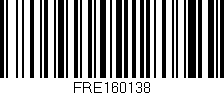 FRE160138